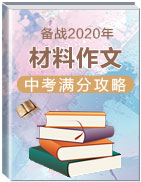 备战2020年
材料作文
中考满分攻略